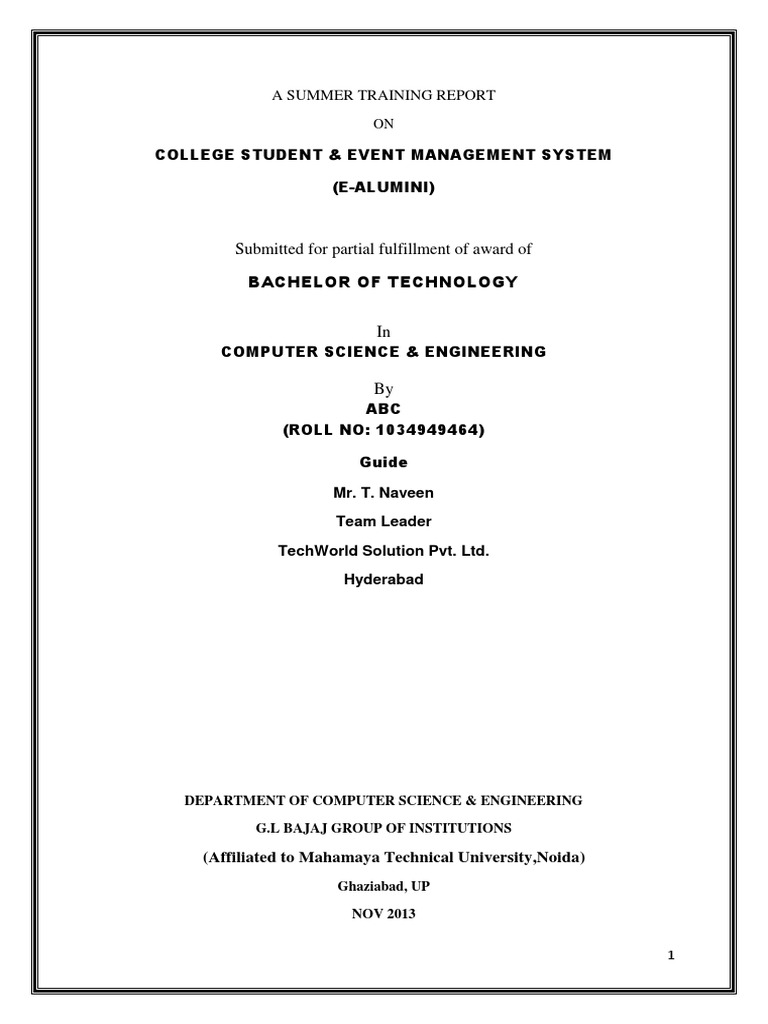 A SUMMER TRAINING REPORT

ON

COLLEGE STUDENT & EVENT MANAGEMENT SYSTEM

(E-ALUMINI)

Submitted for partial fulfillment of award of

BACHELOR OF TECHNOLOGY

In

COMPUTER SCIENCE & ENGINEERING

By

ABC

(ROLL NO: 1034949464)

Guide

Mr. T. Naveen

Team Leader

TechWorld Solution Pvt. Ltd.

Hyderabad

DEPARTMENT OF COMPUTER SCIENCE & ENGINEERING

G.L BAJAJ GROUP OF INSTITUTIONS

(Affiliated to Mahamaya Technical University,Noida)

Ghaziabad, UP

NOV 2013

1